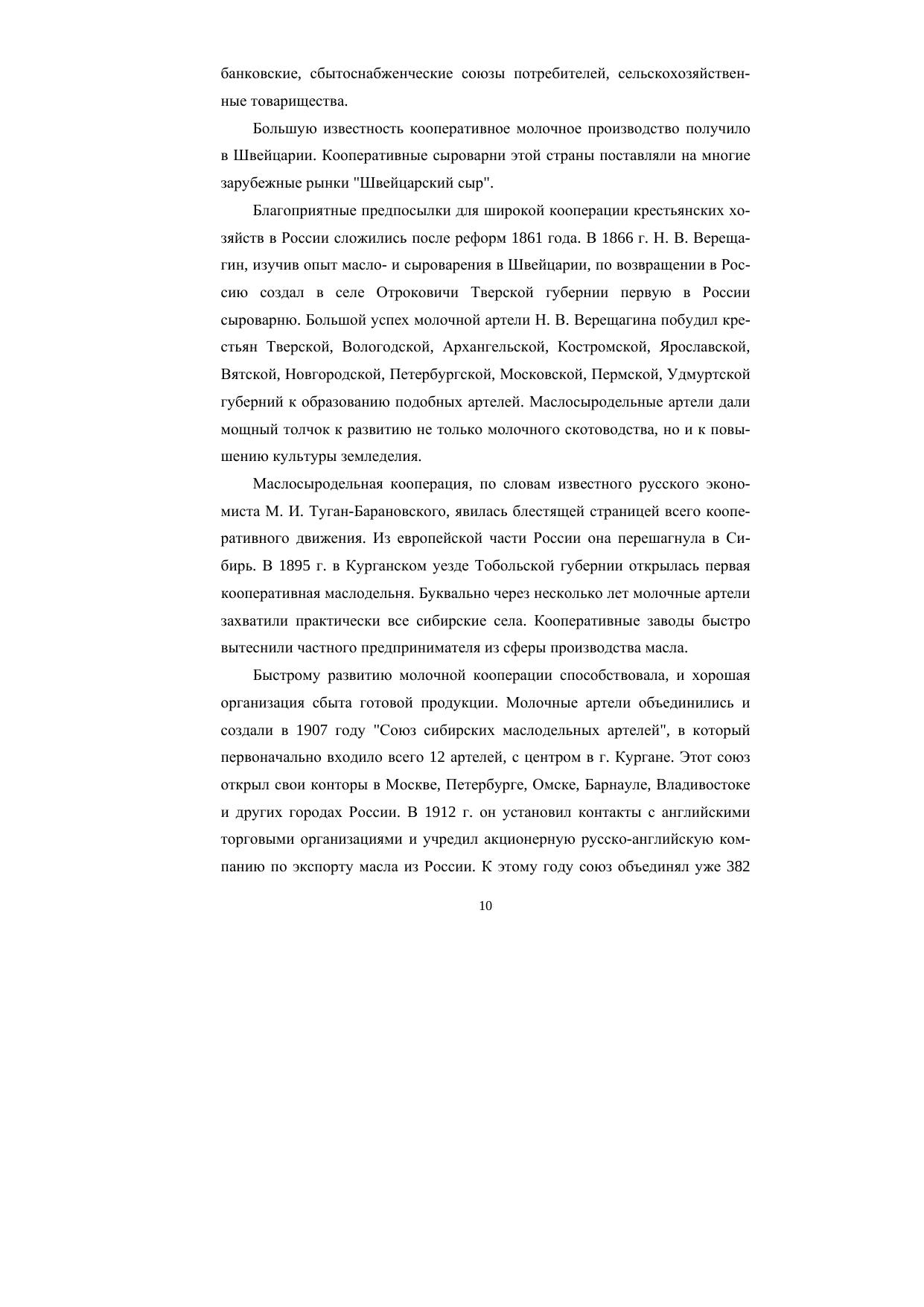 банковские, сбытоснабженческие союзы потребителей, сельскохозяйственные товарищества.

Большую известность кооперативное молочное производство получило в Швейцарии. Кооперативные сыроварни этой страны поставляли на многие зарубежные рынки "Швейцарский сыр".

Благоприятные предпосылки для широкой кооперации крестьянских хозяйств в России сложились после реформ 1861 года. В 1866 г. Н. В. Верещагин, изучив опыт масло- и сыроварения в Швейцарии, по возвращении в Россию создал в селе Отроковичи Тверской губернии первую в России сыроварню. Большой успех молочной артели Н. В. Верещагина побудил крестьян Тверской, Вологодской, Архангельской, Костромской, Ярославской, Вятской, Новгородской, Петербургской, Московской, Пермской, Удмуртской губерний к образованию подобных артелей. Маслосыродельные артели дали мощный толчок к развитию не только молочного скотоводства, но и к повышению культуры земледелия.

Маслосыродельная кооперация, по словам известного русского экономиста М. И. Туган-Барановского, явилась блестящей страницей всего кооперативного движения. Из европейской части России она перешагнула в Сибирь. В 1895 г. в Курганском уезде Тобольской губернии открылась первая кооперативная маслодельня. Буквально через несколько лет молочные артели захватили практически все сибирские села. Кооперативные заводы быстро вытеснили частного предпринимателя из сферы производства масла.

Быстрому развитию молочной кооперации способствовала, и хорошая организация сбыта готовой продукции. Молочные артели объединились и создали в 1907 году "Союз сибирских маслодельных артелей", в который первоначально входило всего 12 артелей, с центром в г. Кургане. Этот союз открыл свои конторы в Москве, Петербурге, Омске, Барнауле, Владивостоке и других городах России. В 1912 г. он установил контакты с английскими торговыми организациями и учредил акционерную русско-английскую компанию по экспорту масла из России. К этому году союз объединял уже 382

10